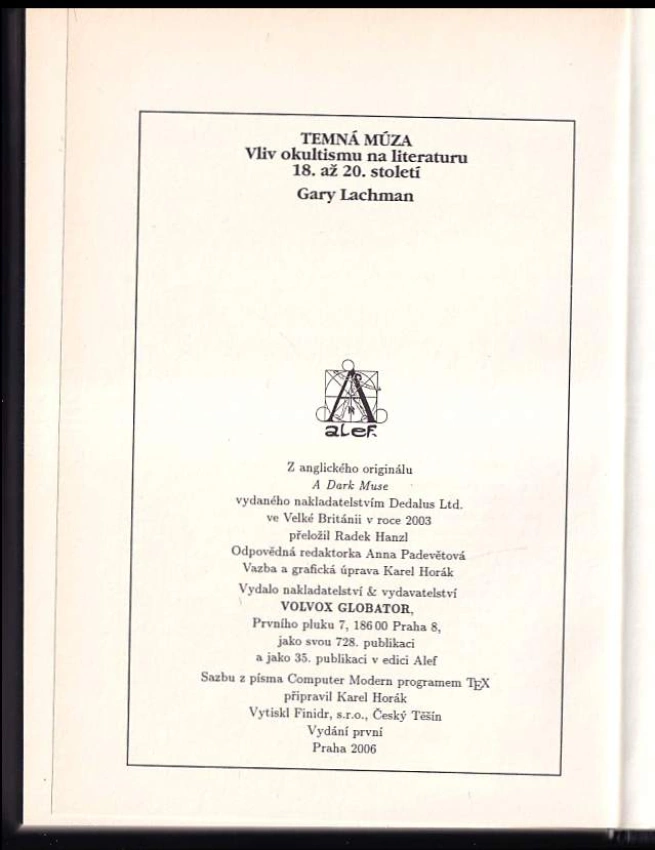 TEMNÁ MÚZA
Vliv okultismu na literaturu
18. až 20. století

Gary Lachman

alef

Z anglického originálu
A Dark Muse
vydaného nakladatelstvím Dedalus Ltd.
ve Velké Británii v roce 2003
přeložil Radek Hanzl
Odpovědná redaktorka Anna Padevětová
Vazba a grafická úprava Karel Horák
Vydalo nakladatelství & vydavatelství
VOLVOX GLOBATOR,
Prvního pluku 7, 186 00 Praha 8,
jako svou 728. publikaci
a jako 35. publikaci v edici Alef
Sazbu z písma Computer Modern programem TEX
připravil Karel Horák
Vytiskl Finidr, s.r.o., Český Těšín
Vydání první
Praha 2006